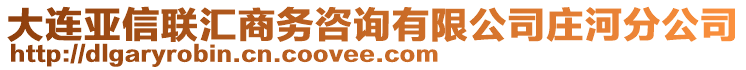 大连亚信联汇商务咨询有限公司庄河分公司
http://dlgaryrobin.cn.coovee.com